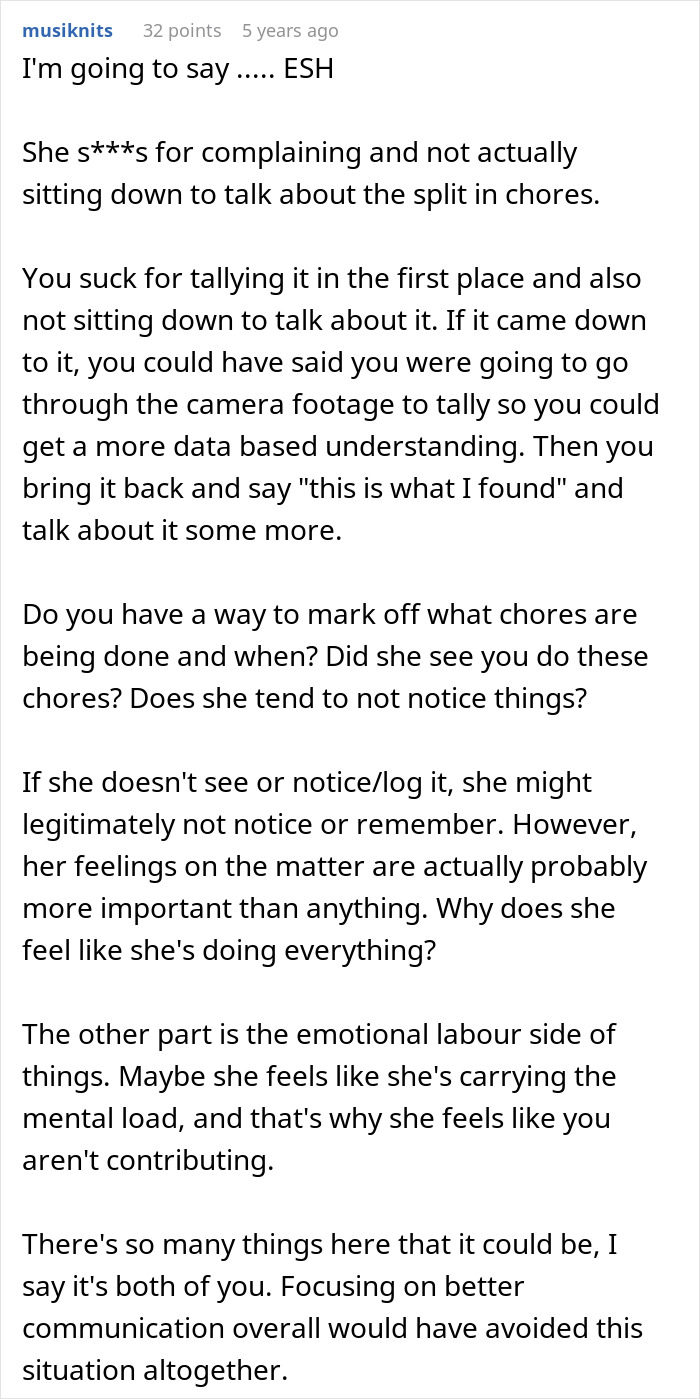 musiknits 32 points 5 years ago
I'm going to say ..... ESH

She s***s for complaining and not actually sitting down to talk about the split in chores.

You suck for tallying it in the first place and also not sitting down to talk about it. If it came down to it, you could have said you were going to go through the camera footage to tally so you could get a more data based understanding. Then you bring it back and say "this is what I found" and talk about it some more.

Do you have a way to mark off what chores are being done and when? Did she see you do these chores? Does she tend to not notice things?

If she doesn't see or notice/log it, she might legitimately not notice or remember. However, her feelings on the matter are actually probably more important than anything. Why does she feel like she's doing everything?

The other part is the emotional labour side of things. Maybe she feels like she's carrying the mental load, and that's why she feels like you aren't contributing.

There's so many things here that it could be, I say it's both of you. Focusing on better communication overall would have avoided this situation altogether.